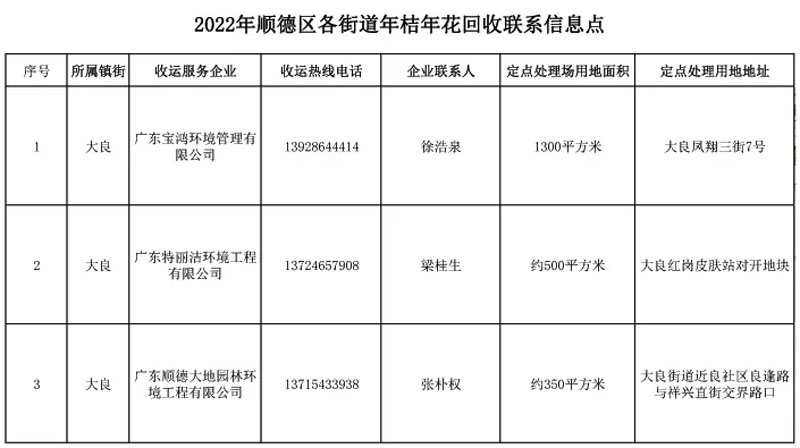 2022年顺德区各街道年桔年花回收联系信息点

| 序号 | 所属镇街 | 收运服务企业 | 收运热线电话 | 企业联系人 | 定点处理场用地面积 | 定点处理用地地址 |
|---|---|---|---|---|---|---|
| 1 | 大良 | 广东宝鸿环境管理有限公司 | 13928644414 | 徐浩泉 | 1300平方米 | 大良凤翔三街7号 |
| 2 | 大良 | 广东特丽洁环境工程有限公司 | 13724657908 | 梁桂生 | 约500平方米 | 大良红岗皮肤站对开地块 |
| 3 | 大良 | 广东顺德大地园林环境工程有限公司 | 13715433938 | 张朴权 | 约350平方米 | 大良街道近良社区良逢路与祥兴直街交界路口 |